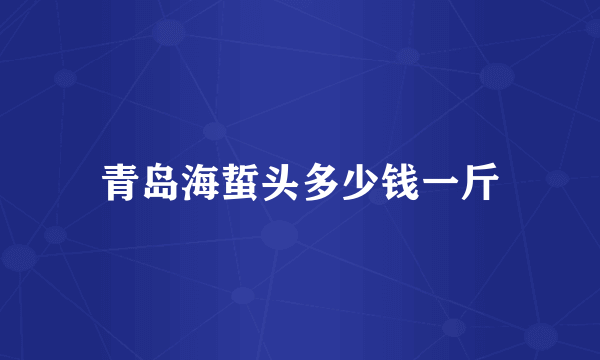 青岛海蜇头多少钱一斤